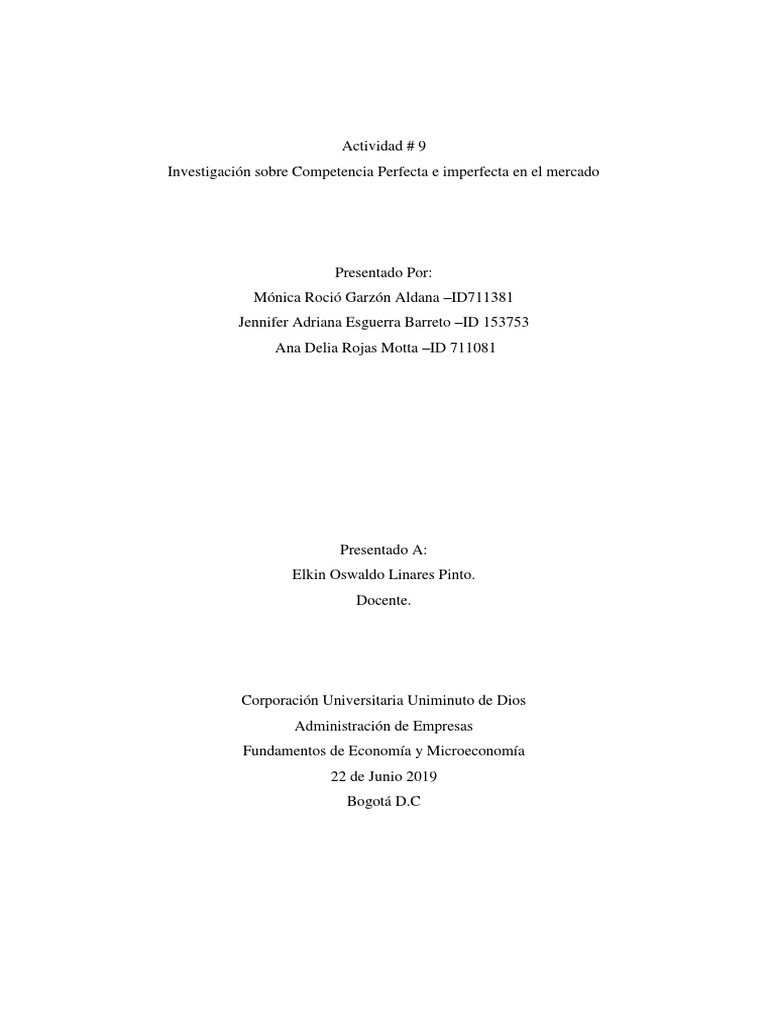 Actividad # 9
Investigación sobre Competencia Perfecta e imperfecta en el mercado

Presentado Por:
Mónica Roció Garzón Aldana –ID711381
Jennifer Adriana Esguerra Barreto –ID 153753
Ana Delia Rojas Motta –ID 711081

Presentado A:
Elkin Oswaldo Linares Pinto.
Docente.

Corporación Universitaria Uniminuto de Dios
Administración de Empresas
Fundamentos de Economía y Microeconomía
22 de Junio 2019
Bogotá D.C